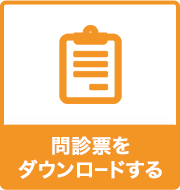 問診票を
ダウンロードする